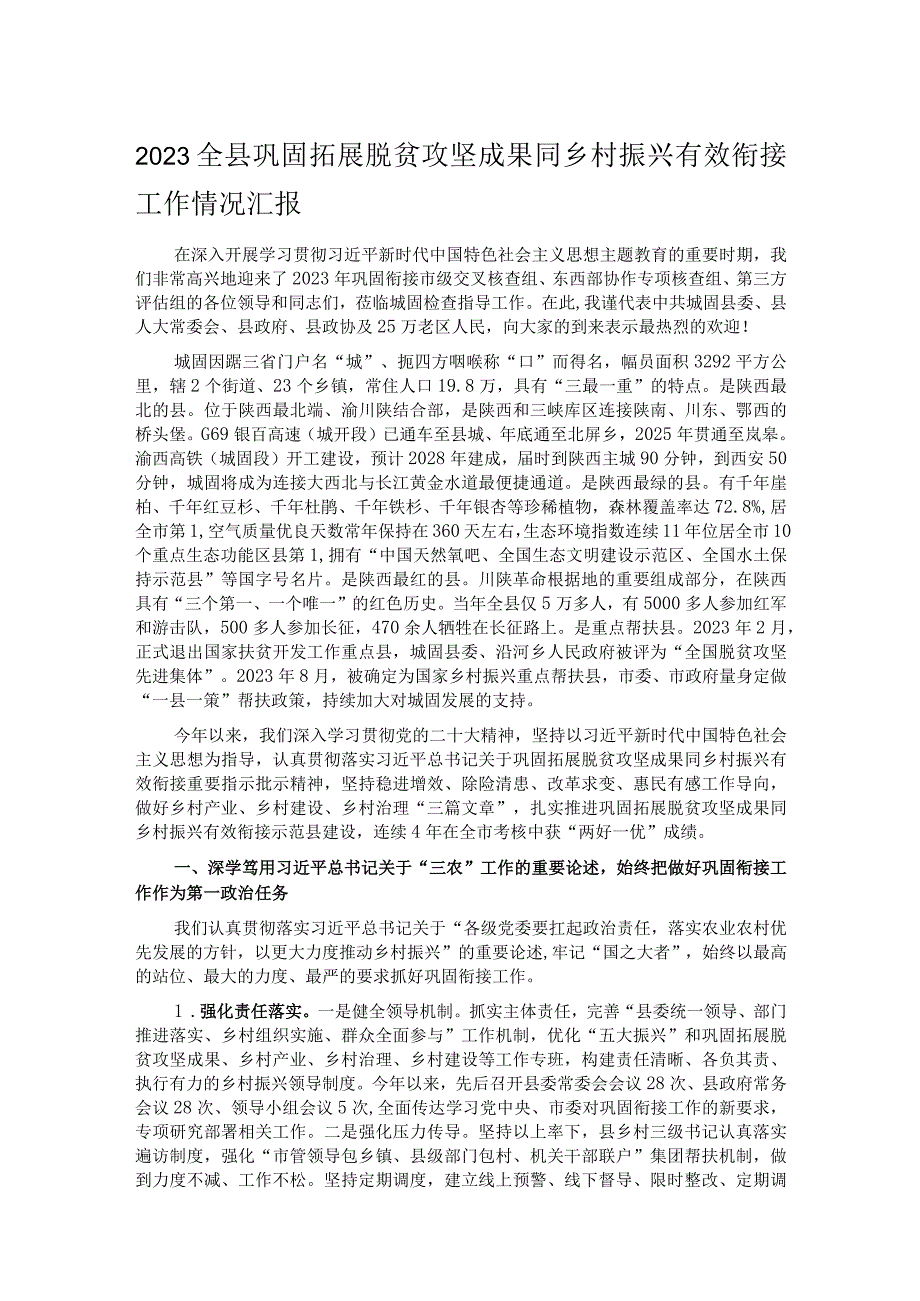 2023全县巩固拓展脱贫攻坚成果同乡村振兴有效衔接工作情况汇报

在深入开展学习贯彻习近平新时代中国特色社会主义思想主题教育的重要时期，我们非常高兴地迎来了2023年巩固衔接市级交叉核查组、东西部协作专项核查组、第三方评估组的各位领导和同志们，莅临城固检查指导工作。在此，我谨代表中共城固县委、县人大常委会、县政府、县政协及25万老区人民，向大家的到来表示最热烈的欢迎！

城固因踞三省门户名“城”、扼四方咽喉称“口”而得名，幅员面积3292平方公里，辖2个街道、23个乡镇，常住人口19.8万，具有“三最一重”的特点。是陕西最北的县。位于陕西最北端、渝川陕结合部，是陕西和三峡库区连接陕南、川东、鄂西的桥头堡。G69银百高速（城开段）已通车至县城、年底通至北屏乡，2025年贯通至岚皋。渝西高铁（城固段）开工建设，预计2028年建成，届时到陕西主城90分钟，到西安50分钟，城固将成为连接大西北与长江黄金水道最便捷通道。是陕西最绿的县。有千年崖柏、千年红豆杉、千年杜鹃、千年铁杉、千年银杏等珍稀植物，森林覆盖率达72.8%，居全市第1，空气质量优良天数常年保持在360天左右，生态环境指数连续11年位居全市10个重点生态功能区县第1，拥有“中国天然氧吧、全国生态文明建设示范区、全国水土保持示范县”等国字号名片。是陕西最红的县。川陕革命根据地的重要组成部分，在陕西具有“三个第一、一个唯一”的红色历史。当年全县仅5万多人，有5000多人参加红军和游击队，500多人参加长征，470余人牺牲在长征路上。是重点帮扶县。2023年2月，正式退出国家扶贫开发工作重点县，城固县委、沿河乡人民政府被评为“全国脱贫攻坚先进集体”。2023年8月，被确定为国家乡村振兴重点帮扶县，市委、市政府量身定做“一县一策”帮扶政策，持续加大对城固发展的支持。

今年以来，我们深入学习贯彻党的二十大精神，坚持以习近平新时代中国特色社会主义思想为指导，认真贯彻落实习近平总书记关于巩固拓展脱贫攻坚成果同乡村振兴有效衔接重要指示批示精神，坚持稳进增效、除险清患、改革求变、惠民有感工作导向，做好乡村产业、乡村建设、乡村治理“三篇文章”，扎实推进巩固拓展脱贫攻坚成果同乡村振兴有效衔接示范县建设，连续4年在全市考核中获“两好一优”成绩。

一、深学笃用习近平总书记关于“三农”工作的重要论述，始终把做好巩固衔接工作作为第一政治任务

我们认真贯彻落实习近平总书记关于“各级党委要扛起政治责任，落实农业农村优先发展的方针，以更大力度推动乡村振兴”的重要论述，牢记“国之大者”，始终以最高的站位、最大的力度、最严的要求抓好巩固衔接工作。

1．强化责任落实。一是健全领导机制。抓实主体责任，完善“县委统一领导、部门推进落实、乡村组织实施、群众全面参与”工作机制，优化“五大振兴”和巩固拓展脱贫攻坚成果、乡村产业、乡村治理、乡村建设等工作专班，构建责任清晰、各负其责、执行有力的乡村振兴领导制度。今年以来，先后召开县委常委会会议28次、县政府常务会议28次、领导小组会议5次，全面传达学习党中央、市委对巩固衔接工作的新要求，专项研究部署相关工作。二是强化压力传导。坚持以上率下，县乡村三级书记认真落实遍访制度，强化“市管领导包乡镇、县级部门包村、机关干部联户”集团帮扶机制，做到力度不减、工作不松。坚持定期调度，建立线上预警、线下督导、限时整改、定期调